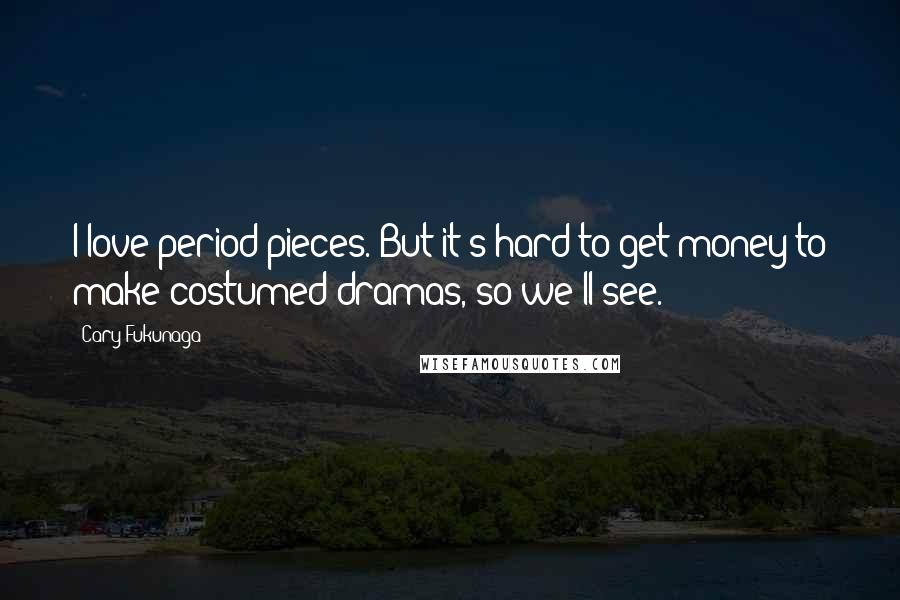 I love period pieces. But it's hard to get money to make costumed dramas, so we'll see.

Cary Fukunaga

WISEFAMOUSQUOTES.COM